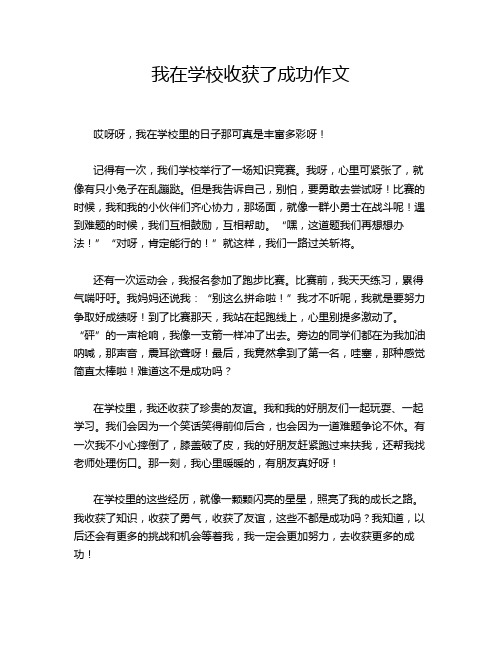 我在学校收获了成功作文

哎呀呀，我在学校里的日子那可真是丰富多彩呀！

记得有一次，我们学校举行了一场知识竞赛。我呀，心里可紧张了，就像有只小兔子在乱蹦跶。但是我告诉自己，别怕，要勇敢去尝试呀！比赛的时候，我和我的小伙伴们齐心协力，那场面，就像一群小勇士在战斗呢！遇到难题的时候，我们互相鼓励，互相帮助。“嘿，这道题我们再想想办法！”“对呀，肯定能行的！”就这样，我们一路过关斩将。

还有一次运动会，我报名参加了跑步比赛。比赛前，我天天练习，累得气喘吁吁。我妈妈还说我：“别这么拼命啦！”我才不听呢，我就是要努力争取好成绩呀！到了比赛那天，我站在起跑线上，心里别提多激动了。“砰”的一声枪响，我像一支箭一样冲了出去。旁边的同学们都在为我加油呐喊，那声音，震耳欲聋呀！最后，我竟然拿到了第一名，哇塞，那种感觉简直太棒啦！难道这不是成功吗？

在学校里，我还收获了珍贵的友谊。我和我的好朋友们一起玩耍、一起学习。我们会因为一个笑话笑得前仰后合，也会因为一道难题争论不休。有一次我不小心摔倒了，膝盖破了皮，我的好朋友赶紧跑过来扶我，还帮我找老师处理伤口。那一刻，我心里暖暖的，有朋友真好呀！

在学校里的这些经历，就像一颗颗闪亮的星星，照亮了我的成长之路。我收获了知识，收获了勇气，收获了友谊，这些不都是成功吗？我知道，以后还会有更多的挑战和机会等着我，我一定会更加努力，去收获更多的成功！